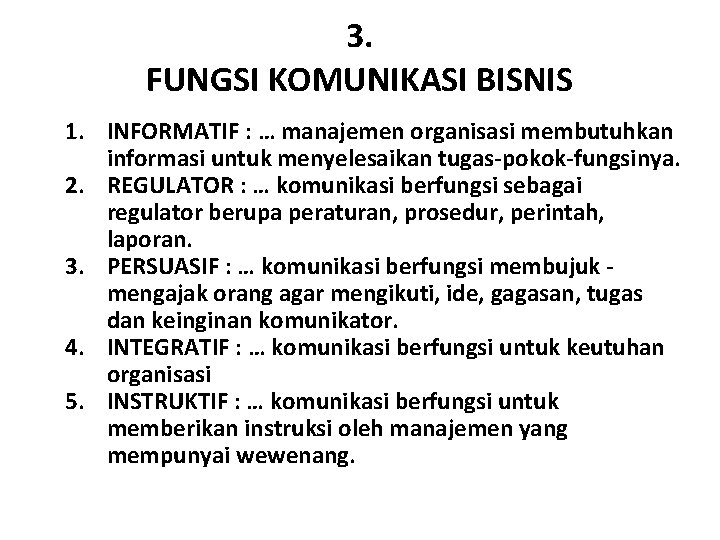 3.
FUNGSI KOMUNIKASI BISNIS

1. INFORMATIF : … manajemen organisasi membutuhkan informasi untuk menyelesaikan tugas-pokok-fungsinya.
2. REGULATOR : … komunikasi berfungsi sebagai regulator berupa peraturan, prosedur, perintah, laporan.
3. PERSUASIF : … komunikasi berfungsi membujuk - mengajak orang agar mengikuti, ide, gagasan, tugas dan keinginan komunikator.
4. INTEGRATIF : … komunikasi berfungsi untuk keutuhan organisasi
5. INSTRUKTIF : … komunikasi berfungsi untuk memberikan instruksi oleh manajemen yang mempunyai wewenang.